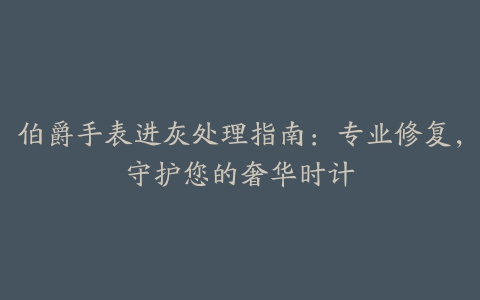 伯爵手表进灰处理指南：专业修复，守护您的奢华时计